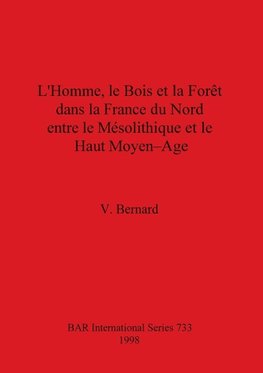 L'Homme, le Bois et la Forêt dans la France du Nord entre le Mésolithique et le Haut Moyen–Age

V. Bernard

BAR International Series 733
1998